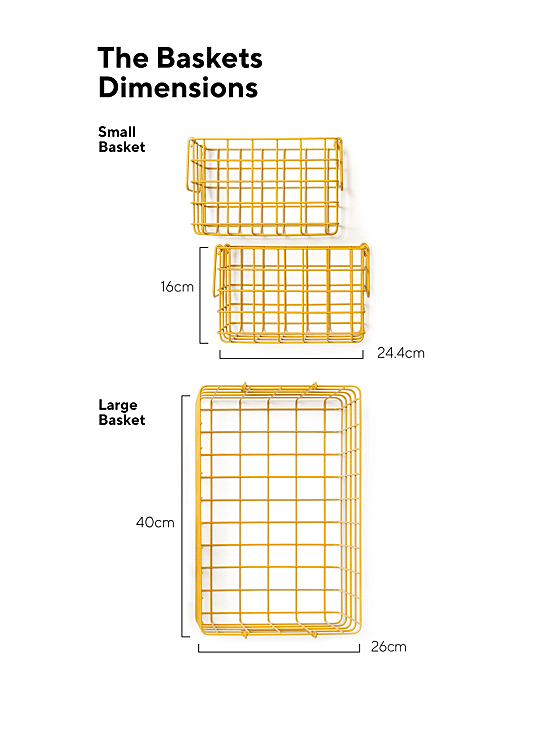 The Baskets Dimensions

Small Basket

16cm

24.4cm

Large Basket

40cm

26cm